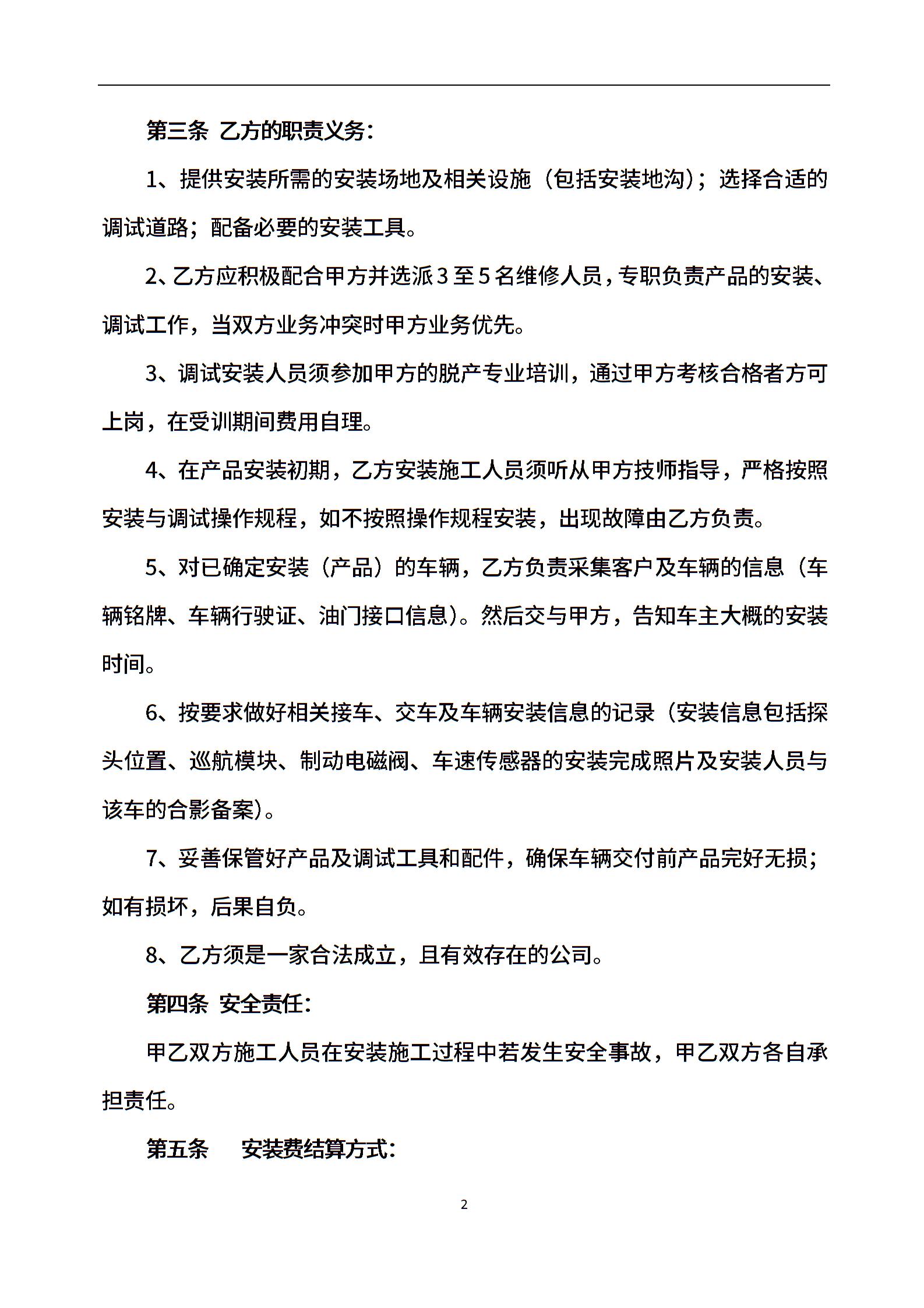 第三条 乙方的职责义务：

1、提供安装所需的安装场地及相关设施（包括安装地沟）；选择合适的调试道路；配备必要的安装工具。

2、乙方应积极配合甲方并选派3至5名维修人员，专职负责产品的安装、调试工作，当双方业务冲突时甲方业务优先。

3、调试安装人员须参加甲方的脱产专业培训，通过甲方考核合格者方可上岗，在受训期间费用自理。

4、在产品安装初期，乙方安装施工人员须听从甲方技师指导，严格按照安装与调试操作规程，如不按照操作规程安装，出现故障由乙方负责。

5、对已确定安装（产品）的车辆，乙方负责采集客户及车辆的信息（车辆铭牌、车辆行驶证、油门接口信息）。然后交与甲方，告知车主大概的安装时间。

6、按要求做好相关接车、交车及车辆安装信息的记录（安装信息包括探头位置、巡航模块、制动电磁阀、车速传感器的安装完成照片及安装人员与该车的合影备案）。

7、妥善保管好产品及调试工具和配件，确保车辆交付前产品完好无损；如有损坏，后果自负。

8、乙方须是一家合法成立，且有效存在的公司。

第四条 安全责任：

甲乙双方施工人员在安装施工过程中若发生安全事故，甲乙双方各自承担责任。

第五条 安装费结算方式：

2